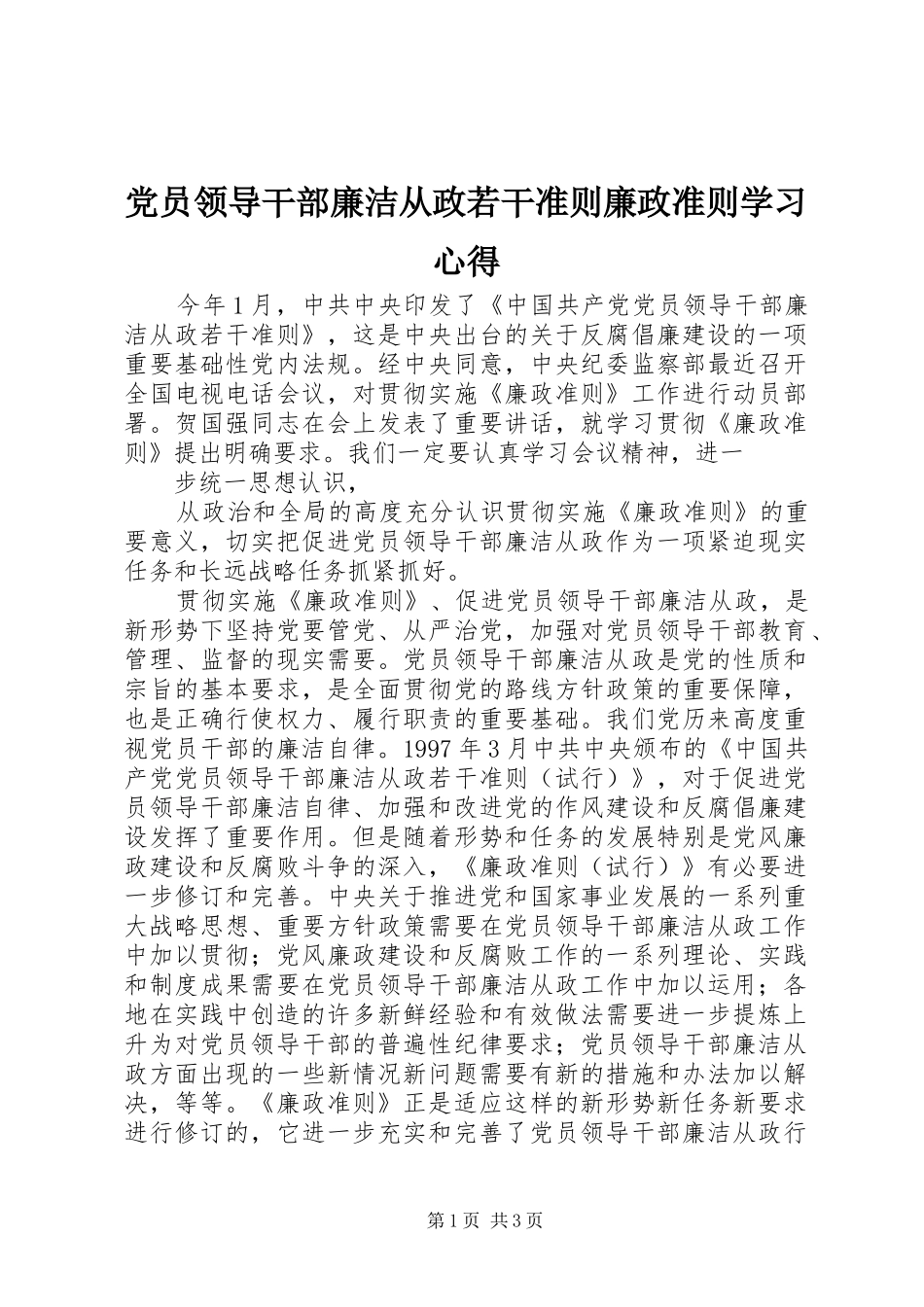 党员领导干部廉洁从政若干准则廉政准则学习心得

今年1月，中共中央印发了《中国共产党党员领导干部廉洁从政若干准则》，这是中央出台的关于反腐倡廉建设的一项重要基础性党内法规。经中央同意，中央纪委监察部最近召开全国电视电话会议，对贯彻实施《廉政准则》工作进行动员部署。贺国强同志在会上发表了重要讲话，就学习贯彻《廉政准则》提出明确要求。我们一定要认真学习会议精神，进一

步统一思想认识，

从政治和全局的高度充分认识贯彻实施《廉政准则》的重要意义，切实把促进党员领导干部廉洁从政作为一项紧迫现实任务和长远战略任务抓紧抓好。

贯彻实施《廉政准则》、促进党员领导干部廉洁从政，是新形势下坚持党要管党、从严治党，加强对党员领导干部教育、管理、监督的现实需要。党员领导干部廉洁从政是党的性质和宗旨的基本要求，是全面贯彻党的路线方针政策的重要保障，也是正确行使权力、履行职责的重要基础。我们党历来高度重视党员干部的廉洁自律。1997年3月中共中央颁布的《中国共产党党员领导干部廉洁从政若干准则（试行）》，对于促进党员领导干部廉洁自律、加强和改进党的作风建设和反腐倡廉建设发挥了重要作用。但是随着形势和任务的发展特别是党风廉政建设和反腐败斗争的深入，《廉政准则（试行）》有必要进一步修订和完善。中央关于推进党和国家事业发展的一系列重大战略思想、重要方针政策需要在党员领导干部廉洁从政工作中加以贯彻；党风廉政建设和反腐败工作的一系列理论、实践和制度成果需要在党员领导干部廉洁从政工作中加以运用；各地在实践中创造的许多新鲜经验和有效做法需要进一步提炼上升为对党员领导干部的普遍性纪律要求；党员领导干部廉洁从政方面出现的一些新情况新问题需要有新的措施和办法加以解决，等等。《廉政准则》正是适应这样的新形势新任务新要求进行修订的，它进一步充实和完善了党员领导干部廉洁从政行

第1页 共3页